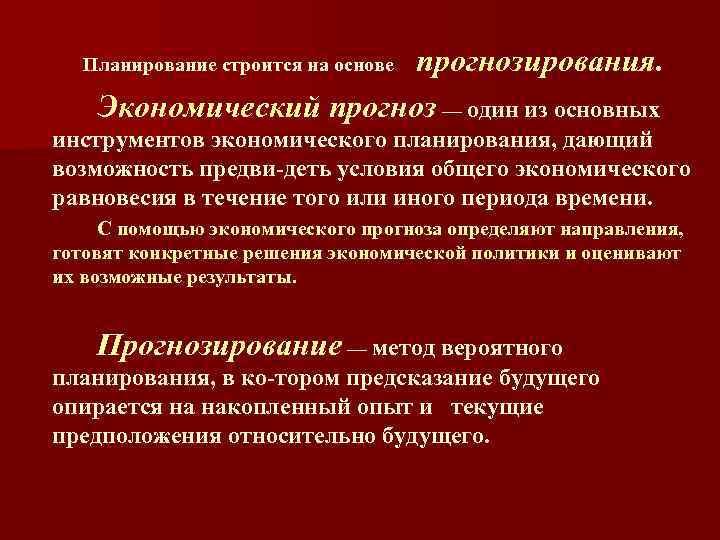 Планирование строится на основе прогнозирования.

Экономический прогноз — один из основных инструментов экономического планирования, дающий возможность предви-деть условия общего экономического равновесия в течение того или иного периода времени.

С помощью экономического прогноза определяют направления, готовят конкретные решения экономической политики и оценивают их возможные результаты.

Прогнозирование — метод вероятного планирования, в ко-тором предсказание будущего опирается на накопленный опыт и текущие предположения относительно будущего.